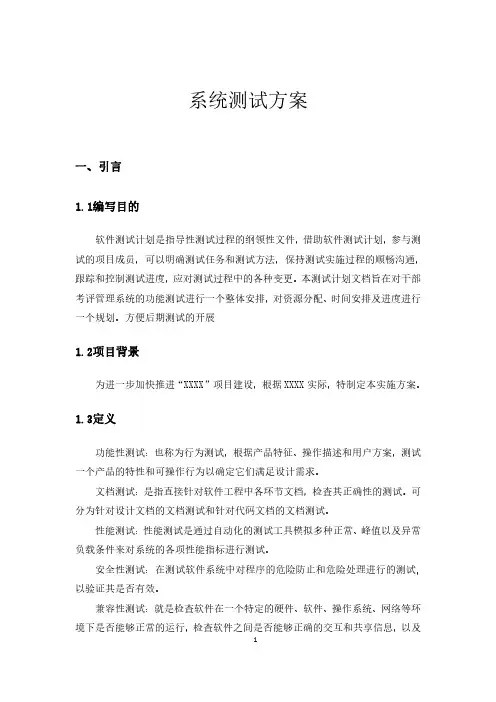 系统测试方案

一、引言

1.1编写目的

软件测试计划是指导性测试过程的纲领性文件，借助软件测试计划，参与测试的项目成员，可以明确测试任务和测试方法，保持测试实施过程的顺畅沟通，跟踪和控制测试进度，应对测试过程中的各种变更。本测试计划文档旨在对干部考评管理系统的功能测试进行一个整体安排，对资源分配、时间安排及进度进行一个规划，方便后期测试的开展

1.2项目背景

为进一步加快推进“XXXX”项目建设，根据XXXX实际，特制定本实施方案。

1.3定义

功能性测试：也称为行为测试，根据产品特征、操作描述和用户方案，测试一个产品的特性和可操作行为以确定它们满足设计需求。

文档测试：是指直接针对软件工程中各环节文档，检查其正确性的测试。可分为针对设计文档的文档测试和针对代码文档的文档测试。

性能测试：性能测试是通过自动化的测试工具模拟多种正常、峰值以及异常负载条件来对系统的各项性能指标进行测试。

安全性测试：在测试软件系统中对程序的危险防止和危险处理进行的测试，以验证其是否有效。

兼容性测试：就是检查软件在一个特定的硬件、软件、操作系统、网络等环境下是否能够正常的运行，检查软件之间是否能够正确的交互和共享信息，以及

1